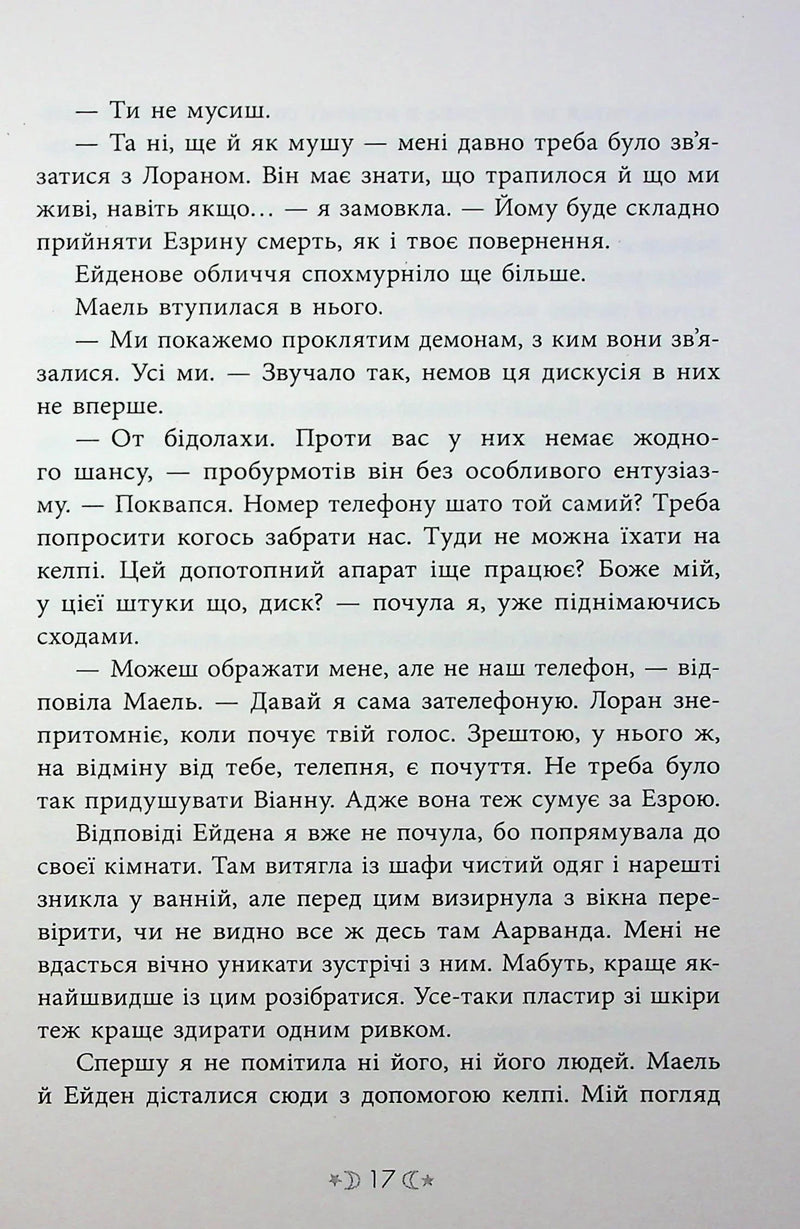 — Ти не мусиш.

— Та ні, ще й як мушу — мені давно треба було зв'язатися з Лораном. Він має знати, що трапилося й що ми живі, навіть якщо… — я замовкла. — Йому буде складно прийняти Езрину смерть, як і твоє повернення.

Ейденове обличчя спохмурніло ще більше.

Маель втупилася в нього.

— Ми покажемо проклятим демонам, з ким вони зв'язалися. Усі ми. — Звучало так, немов ця дискусія в них не вперше.

— От бідолахи. Проти вас у них немає жодного шансу, — пробурмотів він без особливого ентузіазму. — Поквапся. Номер телефону шато той самий? Треба попросити когось забрати нас. Туди не можна їхати на келпі. Цей допотопний апарат іще працює? Боже мій, у цієї штуки що, диск? — почула я, уже піднімаючись сходами.

— Можеш ображати мене, але не наш телефон, — відповіла Маель. — Давай я сама зателефоную. Лоран знепритомніє, коли почує твій голос. Зрештою, у нього ж, на відміну від тебе, телепня, є почуття. Не треба було так придушувати Віанну. Адже вона теж сумує за Езрою.

Відповіді Ейдена я вже не почула, бо попрямувала до своєї кімнати. Там витягла із шафи чистий одяг і нарешті зникла у ванній, але перед цим визирнула з вікна перевірити, чи не видно все ж десь там Аарванда. Мені не вдасться вічно уникати зустрічі з ним. Мабуть, краще якнайшвидше із цим розібратися. Усе-таки пластир зі шкіри теж краще здирати одним ривком.

Спершу я не помітила ні його, ні його людей. Маель й Ейден дісталися сюди з допомогою келпі. Мій погляд

17